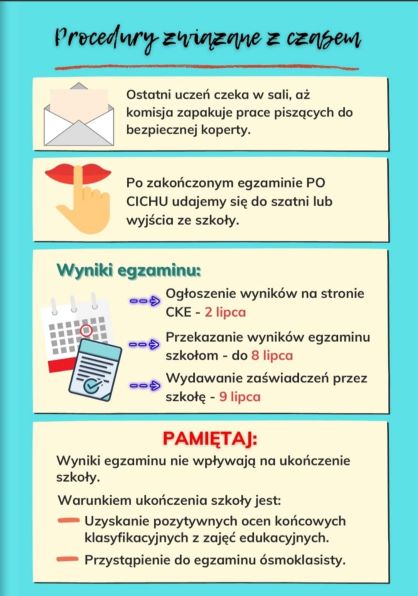 Procedury związane z czasem

Ostatni uczeń czeka w sali, aż komisja zapakuje prace piszących do bezpiecznej koperty.

Po zakończonym egzaminie PO CICHU udajemy się do szatni lub wyjścia ze szkoły.

Wyniki egzaminu:

Ogłoszenie wyników na stronie CKE - 2 lipca

Przekazanie wyników egzaminu szkołom - do 8 lipca

Wydawanie zaświadczeń przez szkołę - 9 lipca

PAMIĘTAJ:

Wyniki egzaminu nie wpływają na ukończenie szkoły.

Warunkiem ukończenia szkoły jest:

Uzyskanie pozytywnych ocen końcowych klasyfikacyjnych z zajęć edukacyjnych.

Przystąpienie do egzaminu ósmoklasisty.